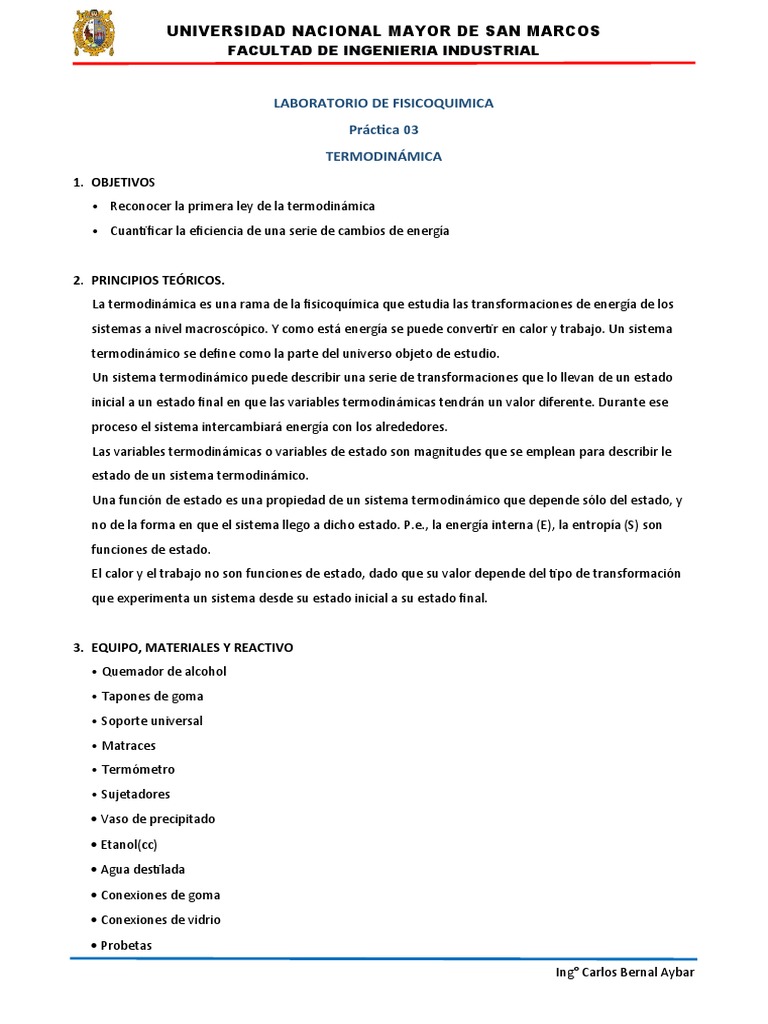 UNIVERSIDAD NACIONAL MAYOR DE SAN MARCOS
FACULTAD DE INGENIERIA INDUSTRIAL

LABORATORIO DE FISICOQUIMICA
Práctica 03
TERMODINÁMICA

1. OBJETIVOS
• Reconocer la primera ley de la termodinámica
• Cuantificar la eficiencia de una serie de cambios de energía

2. PRINCIPIOS TEÓRICOS.
La termodinámica es una rama de la fisicoquímica que estudia las transformaciones de energía de los sistemas a nivel macroscópico. Y como está energía se puede convertir en calor y trabajo. Un sistema termodinámico se define como la parte del universo objeto de estudio.
Un sistema termodinámico puede describir una serie de transformaciones que lo llevan de un estado inicial a un estado final en que las variables termodinámicas tendrán un valor diferente. Durante ese proceso el sistema intercambiará energía con los alrededores.
Las variables termodinámicas o variables de estado son magnitudes que se emplean para describir le estado de un sistema termodinámico.
Una función de estado es una propiedad de un sistema termodinámico que depende sólo del estado, y no de la forma en que el sistema llego a dicho estado. P.e., la energía interna (E), la entropía (S) son funciones de estado.
El calor y el trabajo no son funciones de estado, dado que su valor depende del tipo de transformación que experimenta un sistema desde su estado inicial a su estado final.

3. EQUIPO, MATERIALES Y REACTIVO
• Quemador de alcohol
• Tapones de goma
• Soporte universal
• Matraces
• Termómetro
• Sujetadores
• Vaso de precipitado
• Etanol(cc)
• Agua destilada
• Conexiones de goma
• Conexiones de vidrio
• Probetas

Ing° Carlos Bernal Aybar